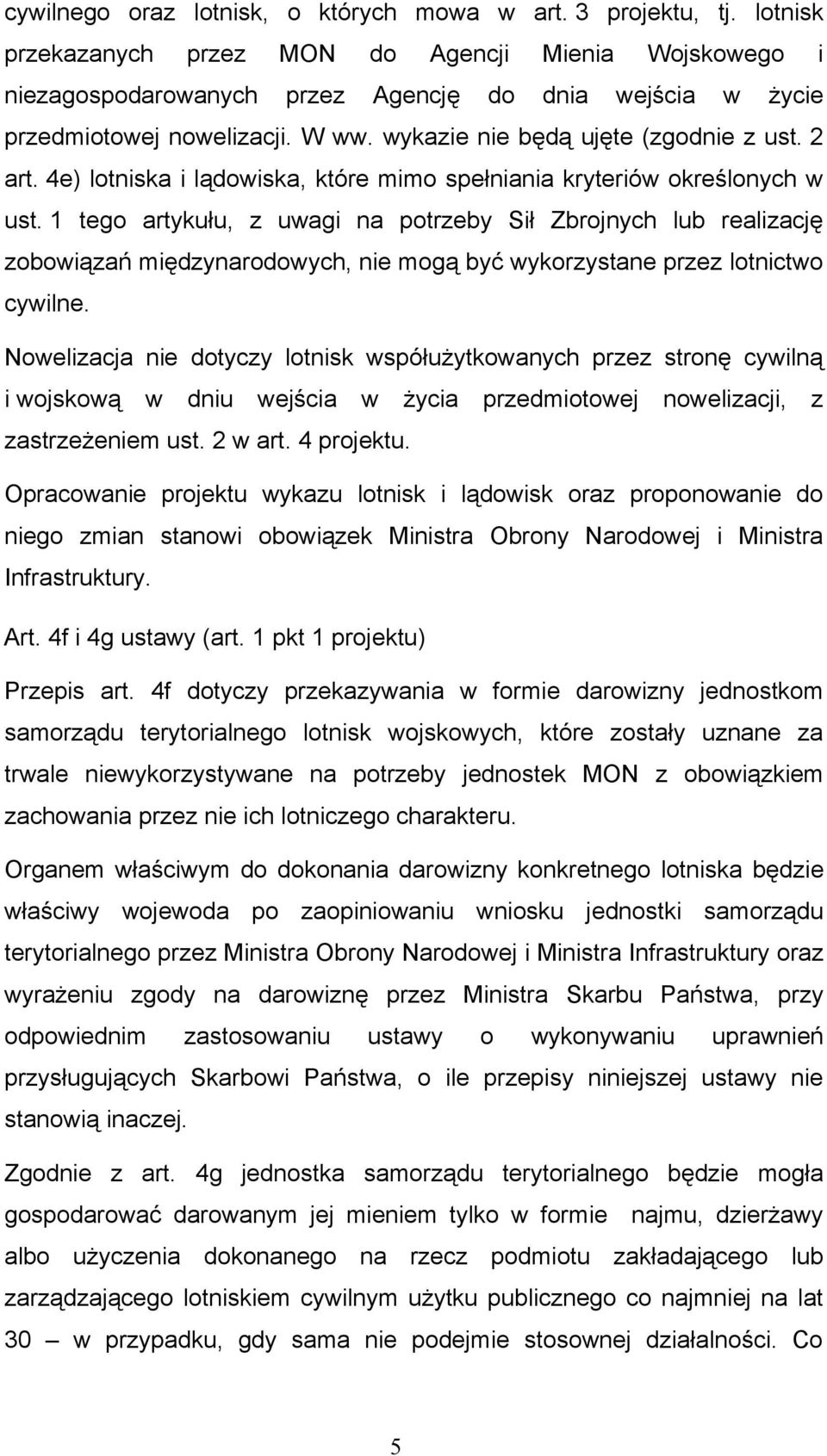 cywilnego oraz lotnisk, o których mowa w art. 3 projektu, tj. lotnisk przekazanych przez MON do Agencji Mienia Wojskowego i niezagospodarowanych przez Agencję do dnia wejścia w życie przedmiotowej nowelizacji. W ww. wykazie nie będą ujęte (zgodnie z ust. 2 art. 4e) lotniska i lądowiska, które mimo spełniania kryteriów określonych w ust. 1 tego artykułu, z uwagi na potrzeby Sił Zbrojnych lub realizację zobowiązań międzynarodowych, nie mogą być wykorzystane przez lotnictwo cywilne.

Nowelizacja nie dotyczy lotnisk współużytkowanych przez stronę cywilną i wojskową w dniu wejścia w życia przedmiotowej nowelizacji, z zastrzeżeniem ust. 2 w art. 4 projektu.

Opracowanie projektu wykazu lotnisk i lądowisk oraz proponowanie do niego zmian stanowi obowiązek Ministra Obrony Narodowej i Ministra Infrastruktury.

Art. 4f i 4g ustawy (art. 1 pkt 1 projektu)

Przepis art. 4f dotyczy przekazywania w formie darowizny jednostkom samorządu terytorialnego lotnisk wojskowych, które zostały uznane za trwale niewykorzystywane na potrzeby jednostek MON z obowiązkiem zachowania przez nie ich lotniczego charakteru.

Organem właściwym do dokonania darowizny konkretnego lotniska będzie właściwy wojewoda po zaopiniowaniu wniosku jednostki samorządu terytorialnego przez Ministra Obrony Narodowej i Ministra Infrastruktury oraz wyrażeniu zgody na darowiznę przez Ministra Skarbu Państwa, przy odpowiednim zastosowaniu ustawy o wykonywaniu uprawnień przysługujących Skarbowi Państwa, o ile przepisy niniejszej ustawy nie stanowią inaczej.

Zgodnie z art. 4g jednostka samorządu terytorialnego będzie mogła gospodarować darowanym jej mieniem tylko w formie najmu, dzierżawy albo użyczenia dokonanego na rzecz podmiotu zakładającego lub zarządzającego lotniskiem cywilnym użytku publicznego co najmniej na lat 30 – w przypadku, gdy sama nie podejmie stosownej działalności. Co

5